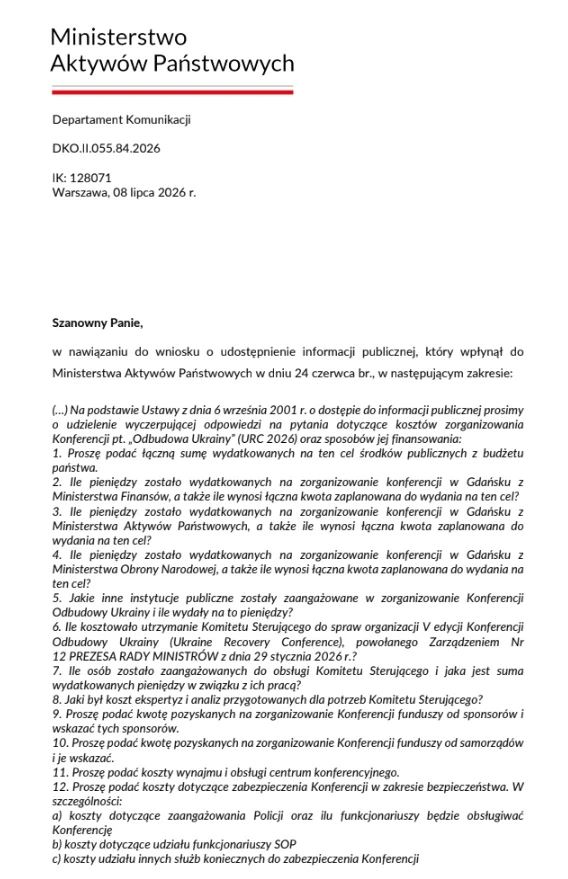 Ministerstwo
Aktywów Państwowych

Departament Komunikacji

DKO.II.055.84.2026

IK: 128071
Warszawa, 08 lipca 2026 r.

Szanowny Panie,

w nawiązaniu do wniosku o udostępnienie informacji publicznej, który wpłynął do Ministerstwa Aktywów Państwowych w dniu 24 czerwca br., w następującym zakresie:

(...) Na podstawie Ustawy z dnia 6 września 2001 r. o dostępie do informacji publicznej prosimy o udzielenie wyczerpującej odpowiedzi na pytania dotyczące kosztów zorganizowania Konferencji pt. „Odbudowa Ukrainy" (URC 2026) oraz sposobów jej finansowania:
1. Proszę podać łączną sumę wydatkowanych na ten cel środków publicznych z budżetu państwa.
2. Ile pieniędzy zostało wydatkowanych na zorganizowanie konferencji w Gdańsku z Ministerstwa Finansów, a także ile wynosi łączna kwota zaplanowana do wydania na ten cel?
3. Ile pieniędzy zostało wydatkowanych na zorganizowanie konferencji w Gdańsku z Ministerstwa Aktywów Państwowych, a także ile wynosi łączna kwota zaplanowana do wydania na ten cel?
4. Ile pieniędzy zostało wydatkowanych na zorganizowanie konferencji w Gdańsku z Ministerstwa Obrony Narodowej, a także ile wynosi łączna kwota zaplanowana do wydania na ten cel?
5. Jakie inne instytucje publiczne zostały zaangażowane w zorganizowanie Konferencji Odbudowy Ukrainy i ile wydały na to pieniędzy?
6. Ile kosztowało utrzymanie Komitetu Sterującego do spraw organizacji V edycji Konferencji Odbudowy Ukrainy (Ukraine Recovery Conference), powołanego Zarządzeniem Nr 12 PREZESA RADY MINISTRÓW z dnia 29 stycznia 2026 r.?
7. Ile osób zostało zaangażowanych do obsługi Komitetu Sterującego i jaka jest suma wydatkowanych pieniędzy w związku z ich pracą?
8. Jaki był koszt ekspertyz i analiz przygotowanych dla potrzeb Komitetu Sterującego?
9. Proszę podać kwotę pozyskanych na zorganizowanie Konferencji funduszy od sponsorów i wskazać tych sponsorów.
10. Proszę podać kwotę pozyskanych na zorganizowanie Konferencji funduszy od samorządów i je wskazać.
11. Proszę podać koszty wynajmu i obsługi centrum konferencyjnego.
12. Proszę podać koszty dotyczące zabezpieczenia Konferencji w zakresie bezpieczeństwa. W szczególności:
a) koszty dotyczące zaangażowania Policji oraz ilu funkcjonariuszy będzie obsługiwać Konferencję
b) koszty dotyczące udziału funkcjonariuszy SOP
c) koszty udziału innych służb koniecznych do zabezpieczenia Konferencji